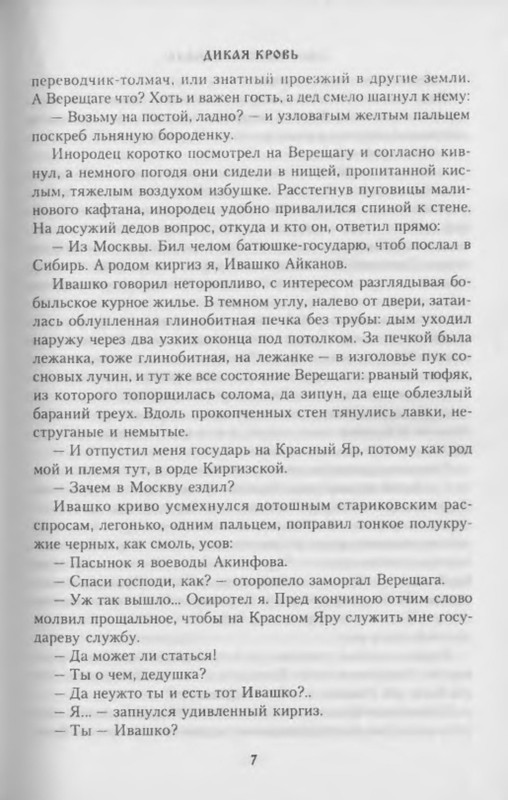 ДИКАЯ КРОВЬ

переводчик-толмач, или знатный проезжий в другие земли. А Верещаге что? Хоть и важен гость, а дед смело шагнул к нему:

— Возьму на постой, ладно? — и узловатым желтым пальцем поскреб льняную бороденку.

Инородец коротко посмотрел на Верещагу и согласно кивнул, а немного погодя они сидели в нищей, пропитанной кислым, тяжелым воздухом избушке. Расстегнув пуговицы малинового кафтана, инородец удобно привалился спиной к стене. На досужий дедов вопрос, откуда и кто он, ответил прямо:

— Из Москвы. Бил челом батюшке-государю, чтоб послал в Сибирь. А родом киргиз я, Ивашко Айканов.

Ивашко говорил неторопливо, с интересом разглядывая бобыльское курное жилье. В темном углу, налево от двери, затаилась облупленная глинобитная печка без трубы: дым уходил наружу через два узких оконца под потолком. За печкой была лежанка, тоже глинобитная, на лежанке — в изголовье пук сосновых лучин, и тут же все состояние Верещаги: рваный тюфяк, из которого топорщилась солома, да зипун, да еще облезлый бараний треух. Вдоль прокопченных стен тянулись лавки, неструганые и немытые.

— И отпустил меня государь на Красный Яр, потому как род мой и племя тут, в орде Киргизской.

— Зачем в Москву ездил?

Ивашко криво усмехнулся дотошным стариковским расспросам, легонько, одним пальцем, поправил тонкое полукружие черных, как смоль, усов:

— Пасынок я воеводы Акинфова.

— Спаси господи, как? — оторопело заморгал Верещага.

— Уж так вышло... Осиротел я. Пред кончиною отчим слово молвил прощальное, чтобы на Красном Яру служить мне государеву службу.

— Да может ли статься!

— Ты о чем, дедушка?

— Да неужто ты и есть тот Ивашко?..

— Я... — запнулся удивленный киргиз.

— Ты — Ивашко?

7